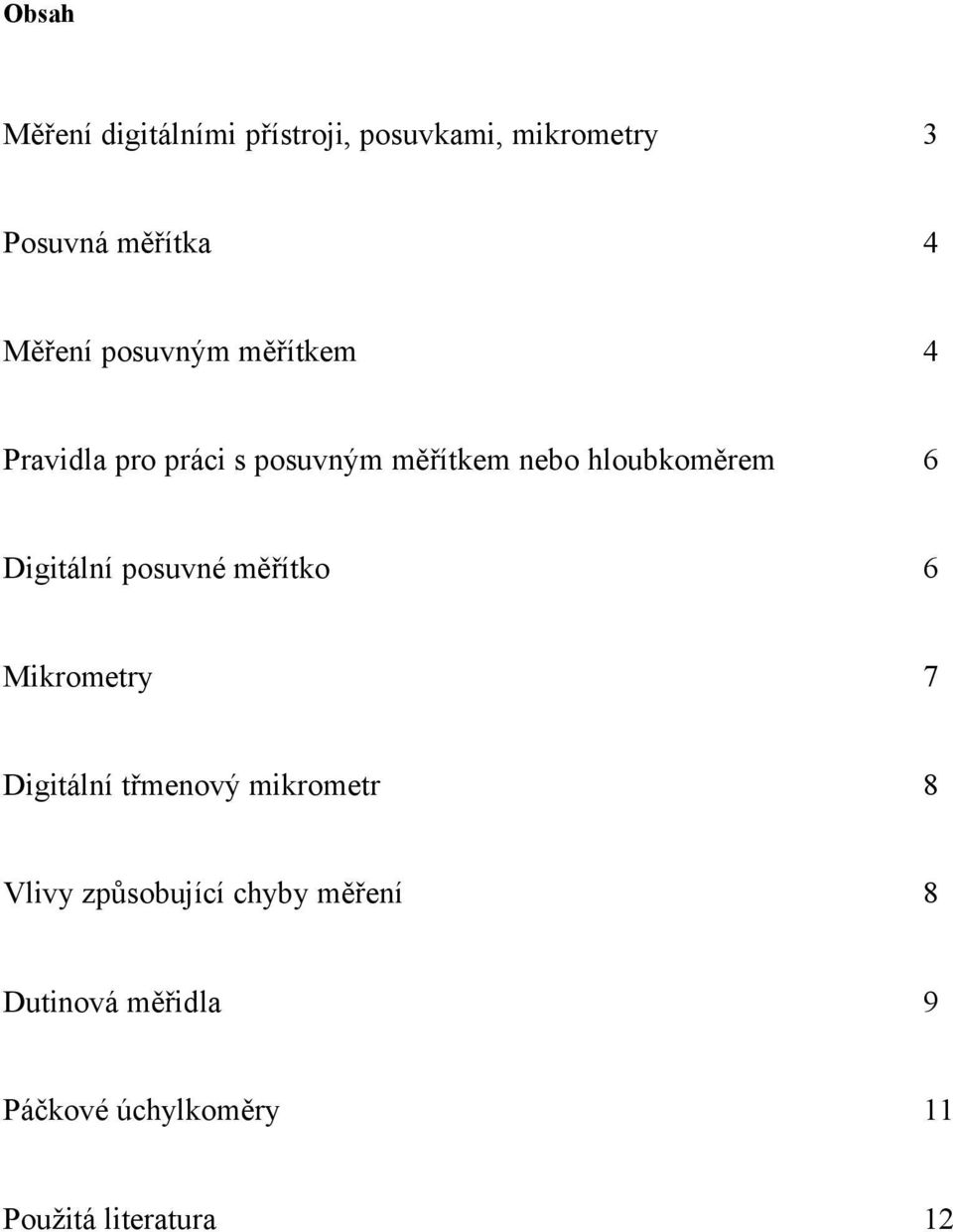 Obsah

Měření digitálními přístroji, posuvkami, mikrometry 3

Posuvná měřítka 4

Měření posuvným měřítkem 4

Pravidla pro práci s posuvným měřítkem nebo hloubkoměrem 6

Digitální posuvné měřítko 6

Mikrometry 7

Digitální třmenový mikrometr 8

Vlivy způsobující chyby měření 8

Dutinová měřidla 9

Páčkové úchylkoměry 11

Použitá literatura 12